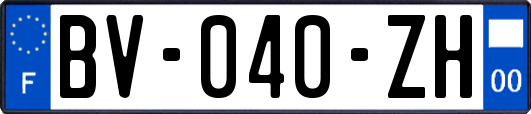 F
BV-040-ZH
00